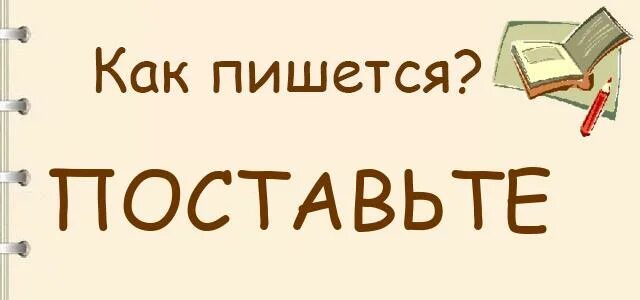 Как пишется?

ПОСТАВЬТЕ